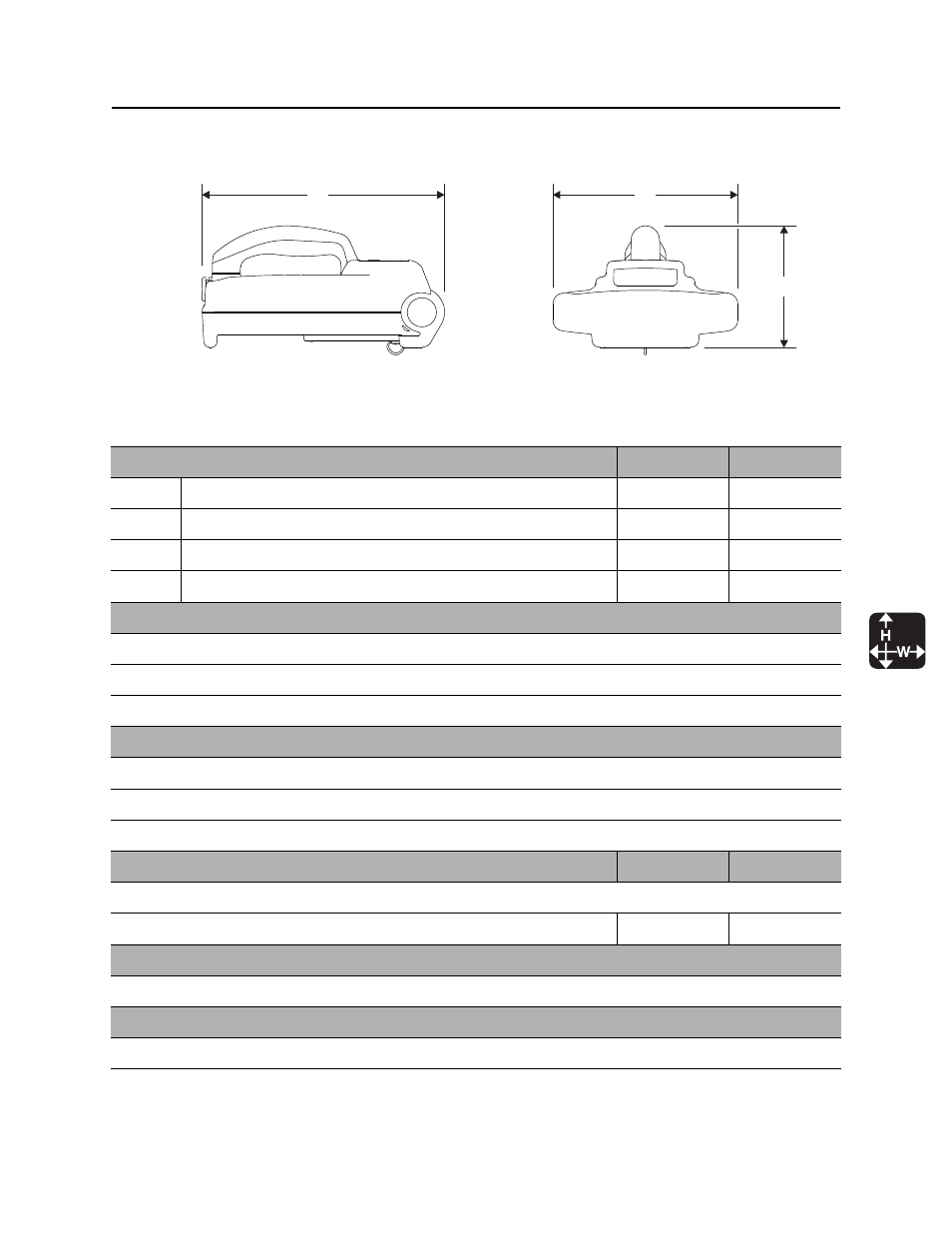 H
W